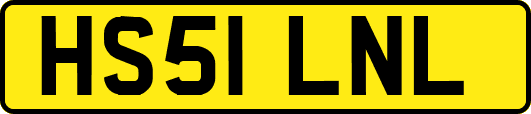 HS51 LNL